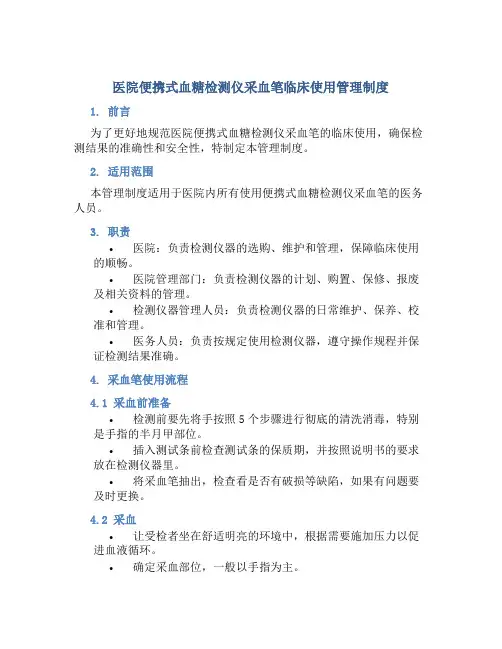 医院便携式血糖检测仪采血笔临床使用管理制度

1. 前言

为了更好地规范医院便携式血糖检测仪采血笔的临床使用，确保检测结果的准确性和安全性，特制定本管理制度。

2. 适用范围

本管理制度适用于医院内所有使用便携式血糖检测仪采血笔的医务人员。

3. 职责

• 医院：负责检测仪器的选购、维护和管理，保障临床使用的顺畅。

• 医院管理部门：负责检测仪器的计划、购置、保修、报废及相关资料的管理。

• 检测仪器管理人员：负责检测仪器的日常维护、保养、校准和管理。

• 医务人员：负责按规定使用检测仪器，遵守操作规程并保证检测结果准确。

4. 采血笔使用流程

4.1 采血前准备

• 检测前要先将手按照 5 个步骤进行彻底的清洗消毒，特别是手指的半月甲部位。

• 插入测试条前检查测试条的保质期，并按照说明书的要求放在检测仪器里。

• 将采血笔抽出，检查看是否有破损等缺陷，如果有问题要及时更换。

4.2 采血

• 让受检者坐在舒适明亮的环境中，根据需要施加压力以促进血液循环。

• 确定采血部位，一般以手指为主。